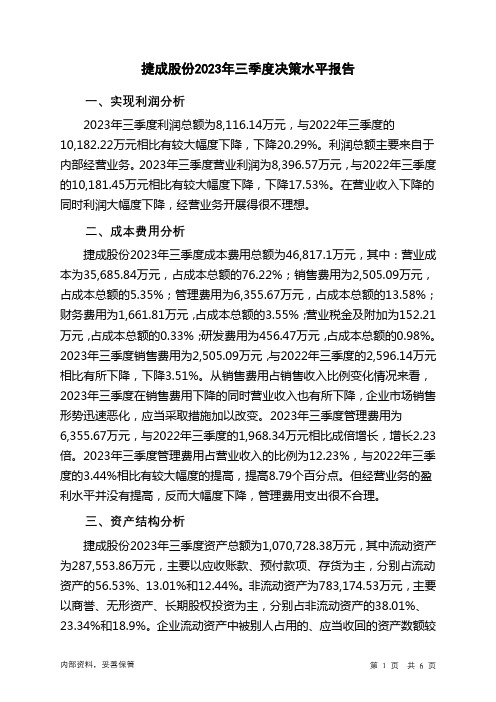 捷成股份2023年三季度决策水平报告

一、实现利润分析

2023年三季度利润总额为8,116.14万元，与2022年三季度的10,182.22万元相比有较大幅度下降，下降20.29%。利润总额主要来自于内部经营业务。2023年三季度营业利润为8,396.57万元，与2022年三季度的10,181.45万元相比有较大幅度下降，下降17.53%。在营业收入下降的同时利润大幅度下降，经营业务开展得很不理想。

二、成本费用分析

捷成股份2023年三季度成本费用总额为46,817.1万元，其中：营业成本为35,685.84万元，占成本总额的76.22%；销售费用为2,505.09万元，占成本总额的5.35%；管理费用为6,355.67万元，占成本总额的13.58%；财务费用为1,661.81万元，占成本总额的3.55%；营业税金及附加为152.21万元，占成本总额的0.33%；研发费用为456.47万元，占成本总额的0.98%。2023年三季度销售费用为2,505.09万元，与2022年三季度的2,596.14万元相比有所下降，下降3.51%。从销售费用占销售收入比例变化情况来看，2023年三季度在销售费用下降的同时营业收入也有所下降，企业市场销售形势迅速恶化，应当采取措施加以改变。2023年三季度管理费用为6,355.67万元，与2022年三季度的1,968.34万元相比成倍增长，增长2.23倍。2023年三季度管理费用占营业收入的比例为12.23%，与2022年三季度的3.44%相比有较大幅度的提高，提高8.79个百分点。但经营业务的盈利水平并没有提高，反而大幅度下降，管理费用支出很不合理。

三、资产结构分析

捷成股份2023年三季度资产总额为1,070,728.38万元，其中流动资产为287,553.86万元，主要以应收账款、预付款项、存货为主，分别占流动资产的56.53%、13.01%和12.44%。非流动资产为783,174.53万元，主要以商誉、无形资产、长期股权投资为主，分别占非流动资产的38.01%、23.34%和18.9%。企业流动资产中被别人占用的、应当收回的资产数额较

内部资料，妥善保管

第 1 页 共 6 页